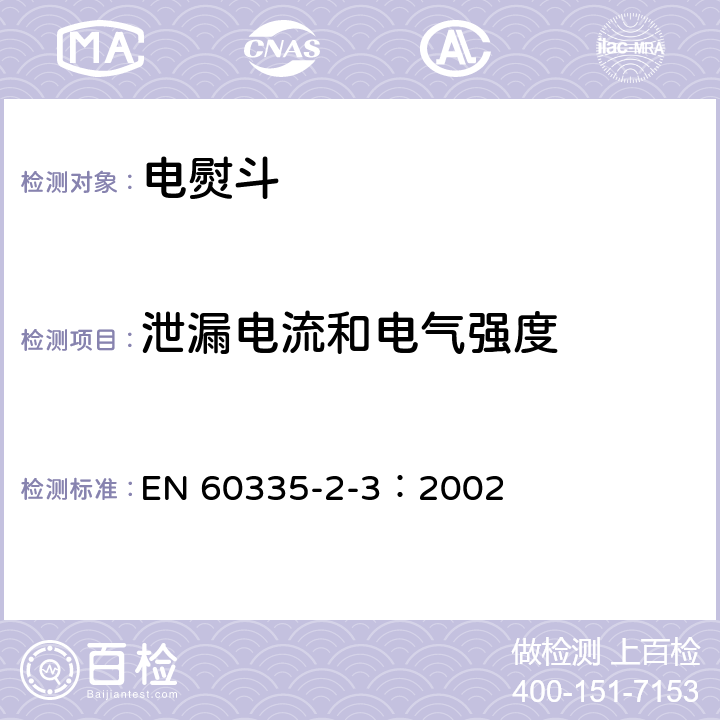 MA CNAS AC ilac-MRA

检测对象： 电熨斗

检测项目： 泄漏电流和电气强度

检测标准： EN 60335-2-3：2002

百检
Baijiantest.com

做检测 上百检
400-151-7153